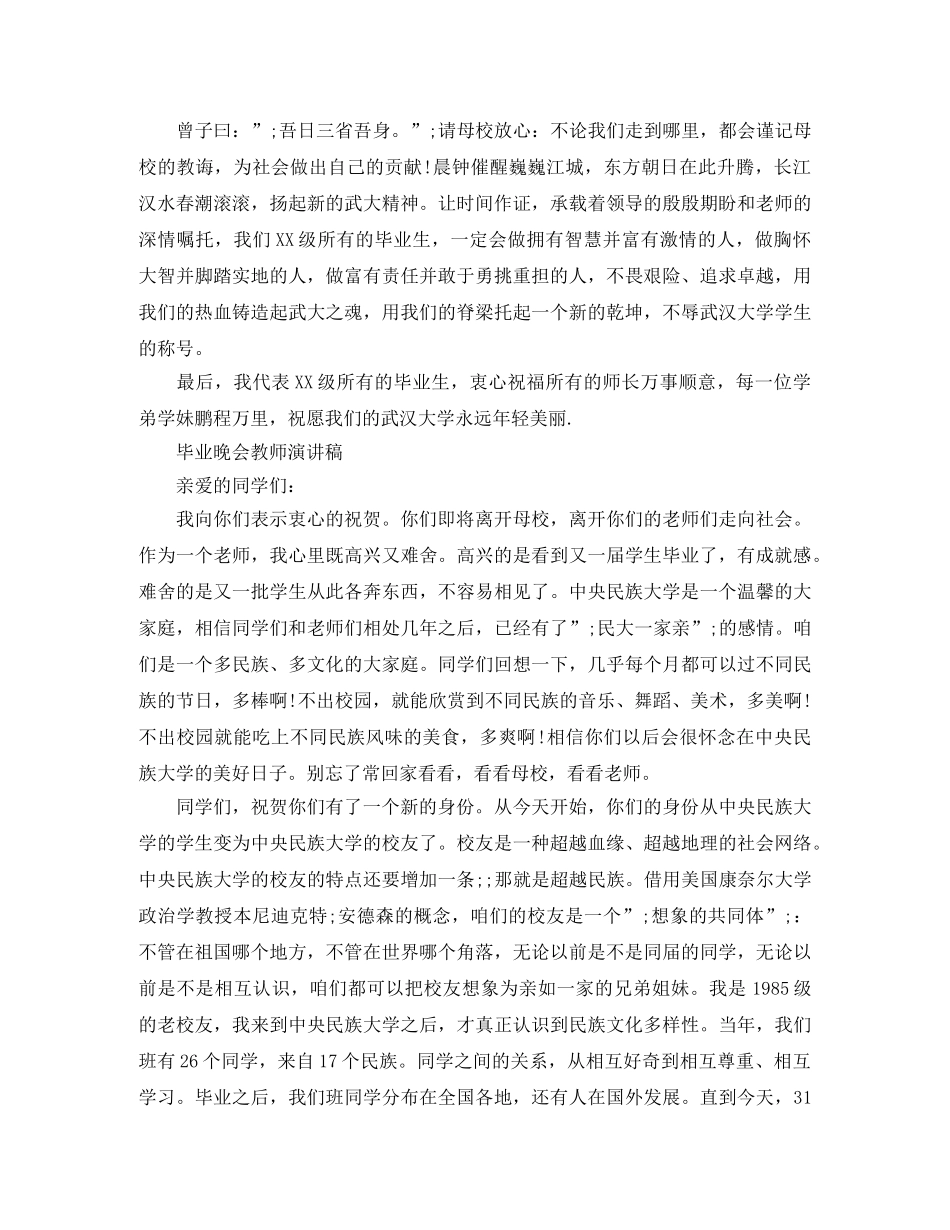 曾子曰：”;吾日三省吾身。”;请母校放心：不论我们走到哪里，都会谨记母校的教诲，为社会做出自己的贡献!晨钟催醒巍巍江城，东方朝日在此升腾，长江汉水春潮滚滚，扬起新的武大精神。让时间作证，承载着领导的殷殷期盼和老师的深情嘱托，我们XX级所有的毕业生，一定会做拥有智慧并富有激情的人，做胸怀大智并脚踏实地的人，做富有责任并敢于勇挑重担的人，不畏艰险、追求卓越，用我们的热血铸造起武大之魂，用我们的脊梁托起一个新的乾坤，不辱武汉大学学生的称号。

最后，我代表XX级所有的毕业生，衷心祝福所有的师长万事顺意，每一位学弟学妹鹏程万里，祝愿我们的武汉大学永远年轻美丽.

毕业晚会教师演讲稿

亲爱的同学们：

我向你们表示衷心的祝贺。你们即将离开母校，离开你们的老师们走向社会。作为一个老师，我心里既高兴又难舍。高兴的是看到又一届学生毕业了，有成就感。难舍的是又一批学生从此各奔东西，不容易相见了。中央民族大学是一个温馨的大家庭，相信同学们和老师们相处几年之后，已经有了”;民大一家亲”;的感情。咱们是一个多民族、多文化的大家庭。同学们回想一下，几乎每个月都可以过不同民族的节日，多棒啊!不出校园，就能欣赏到不同民族的音乐、舞蹈、美术，多美啊!不出校园就能吃上不同民族风味的美食，多爽啊!相信你们以后会很怀念在中央民族大学的美好日子。别忘了常回家看看，看看母校，看看老师。

同学们，祝贺你们有了一个新的身份。从今天开始，你们的身份从中央民族大学的学生变为中央民族大学的校友了。校友是一种超越血缘、超越地理的社会网络。中央民族大学的校友的特点还要增加一条;;那就是超越民族。借用美国康奈尔大学政治学教授本尼迪克特;安德森的概念，咱们的校友是一个”;想象的共同体”;：不管在祖国哪个地方，不管在世界哪个角落，无论以前是不是同届的同学，无论以前是不是相互认识，咱们都可以把校友想象为亲如一家的兄弟姐妹。我是1985级的老校友，我来到中央民族大学之后，才真正认识到民族文化多样性。当年，我们班有26个同学，来自17个民族。同学之间的关系，从相互好奇到相互尊重、相互学习。毕业之后，我们班同学分布在全国各地，还有人在国外发展。直到今天，31